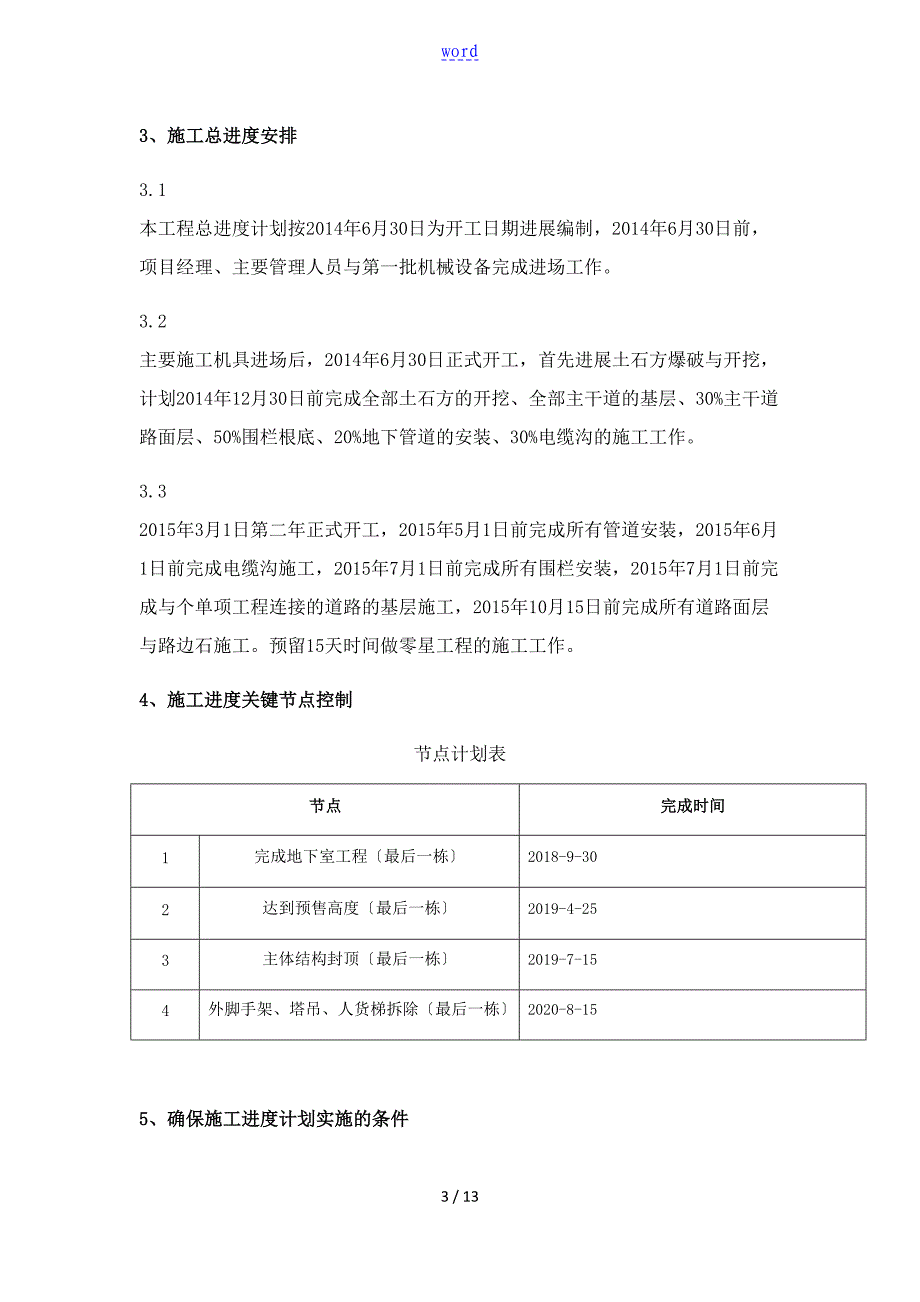 word

3、施工总进度安排

3.1

本工程总进度计划按2014年6月30日为开工日期进展编制，2014年6月30日前，项目经理、主要管理人员与第一批机械设备完成进场工作。

3.2

主要施工机具进场后，2014年6月30日正式开工，首先进展土石方爆破与开挖，计划2014年12月30日前完成全部土石方的开挖、全部主干道的基层、30%主干道路面层、50%围栏根底、20%地下管道的安装、30%电缆沟的施工工作。

3.3

2015年3月1日第二年正式开工，2015年5月1日前完成所有管道安装，2015年6月1日前完成电缆沟施工，2015年7月1日前完成所有围栏安装，2015年7月1日前完成与个单项工程连接的道路的基层施工，2015年10月15日前完成所有道路面层与路边石施工。预留15天时间做零星工程的施工工作。

4、施工进度关键节点控制

节点计划表

| 节点 | | 完成时间 |
|---|---|---|
| 1 | 完成地下室工程〔最后一栋〕 | 2018-9-30 |
| 2 | 达到预售高度〔最后一栋〕 | 2019-4-25 |
| 3 | 主体结构封顶〔最后一栋〕 | 2019-7-15 |
| 4 | 外脚手架、塔吊、人货梯拆除〔最后一栋〕 | 2020-8-15 |

5、确保施工进度计划实施的条件

3 / 13